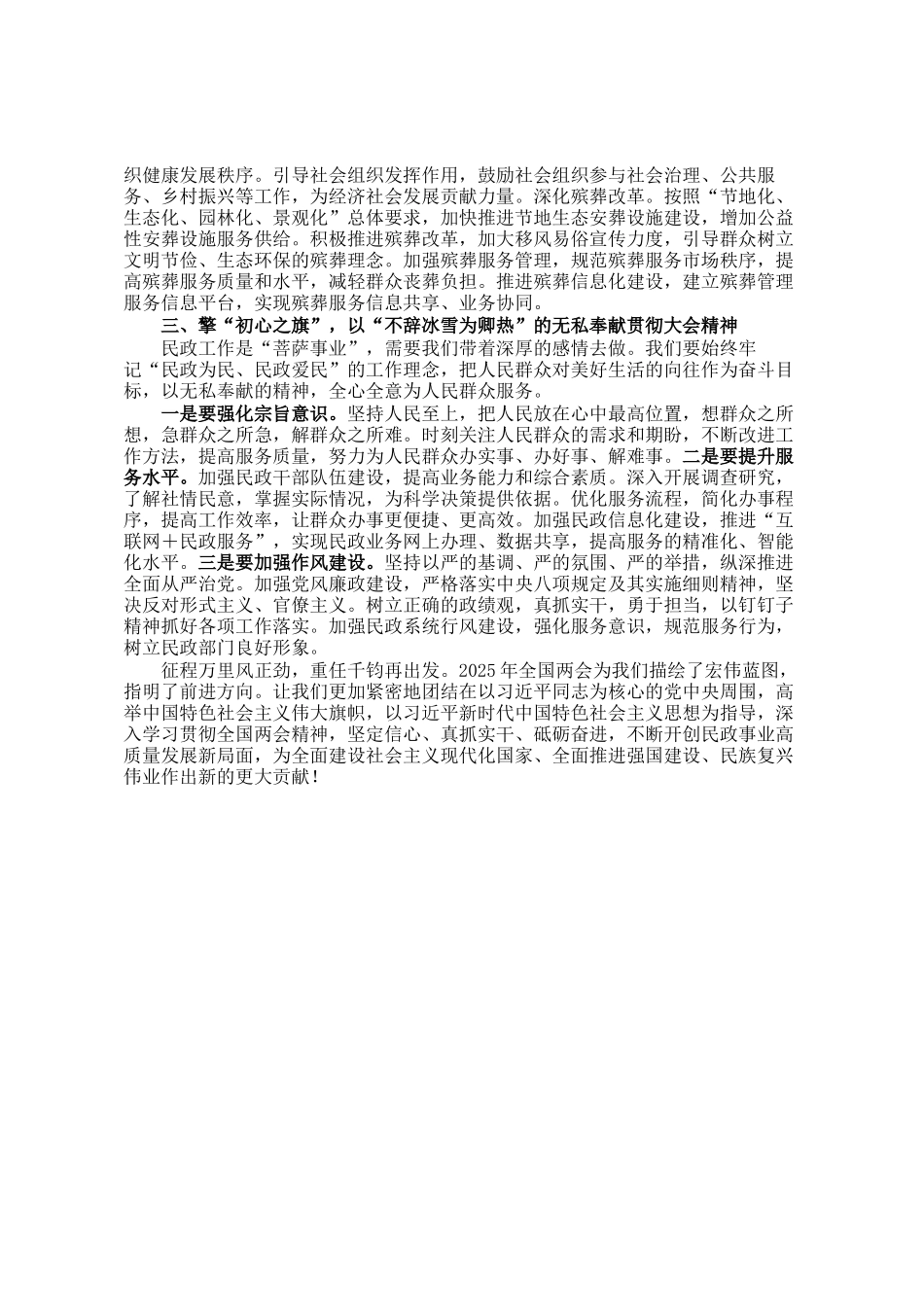 织健康发展秩序。引导社会组织发挥作用，鼓励社会组织参与社会治理、公共服务、乡村振兴等工作，为经济社会发展贡献力量。深化殡葬改革。按照“节地化、生态化、园林化、景观化”总体要求，加快推进节地生态安葬设施建设，增加公益性安葬设施服务供给。积极推进殡葬改革，加大移风易俗宣传力度，引导群众树立文明节俭、生态环保的殡葬理念。加强殡葬服务管理，规范殡葬服务市场秩序，提高殡葬服务质量和水平，减轻群众丧葬负担。推进殡葬信息化建设，建立殡葬管理服务信息平台，实现殡葬服务信息共享、业务协同。

三、擎“初心之旗”，以“不辞冰雪为卿热”的无私奉献贯彻大会精神

民政工作是“菩萨事业”，需要我们带着深厚的感情去做。我们要始终牢记“民政为民、民政爱民”的工作理念，把人民群众对美好生活的向往作为奋斗目标，以无私奉献的精神，全心全意为人民群众服务。

一是要强化宗旨意识。坚持人民至上，把人民放在心中最高位置，想群众之所想，急群众之所急，解群众之所难。时刻关注人民群众的需求和期盼，不断改进工作方法，提高服务质量，努力为人民群众办实事、办好事、解难事。二是要提升服务水平。加强民政干部队伍建设，提高业务能力和综合素质。深入开展调查研究，了解社情民意，掌握实际情况，为科学决策提供依据。优化服务流程，简化办事程序，提高工作效率，让群众办事更便捷、更高效。加强民政信息化建设，推进“互联网＋民政服务”，实现民政业务网上办理、数据共享，提高服务的精准化、智能化水平。三是要加强作风建设。坚持以严的基调、严的氛围、严的举措，纵深推进全面从严治党。加强党风廉政建设，严格落实中央八项规定及其实施细则精神，坚决反对形式主义、官僚主义。树立正确的政绩观，真抓实干，勇于担当，以钉钉子精神抓好各项工作落实。加强民政系统行风建设，强化服务意识，规范服务行为，树立民政部门良好形象。

征程万里风正劲，重任千钧再出发。2025年全国两会为我们描绘了宏伟蓝图，指明了前进方向。让我们更加紧密地团结在以习近平同志为核心的党中央周围，高举中国特色社会主义伟大旗帜，以习近平新时代中国特色社会主义思想为指导，深入学习贯彻全国两会精神，坚定信心、真抓实干、砥砺奋进，不断开创民政事业高质量发展新局面，为全面建设社会主义现代化国家、全面推进强国建设、民族复兴伟业作出新的更大贡献！